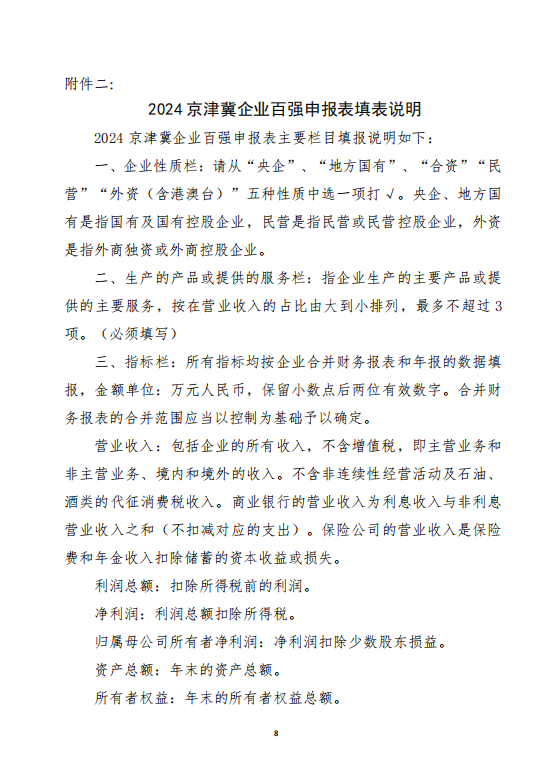 附件二:

2024 京津冀企业百强申报表填表说明

2024 京津冀企业百强申报表主要栏目填报说明如下:

一、企业性质栏:请从“央企”、“地方国有”、“合资”“民营”“外资(含港澳台)”五种性质中选一项打√。央企、地方国有是指国有及国有控股企业,民营是指民营或民营控股企业,外资是指外商独资或外商控股企业。

二、生产的产品或提供的服务栏:指企业生产的主要产品或提供的主要服务,按在营业收入的占比由大到小排列,最多不超过3项。(必须填写)

三、指标栏:所有指标均按企业合并财务报表和年报的数据填报,金额单位:万元人民币,保留小数点后两位有效数字。合并财务报表的合并范围应当以控制为基础予以确定。

营业收入:包括企业的所有收入,不含增值税,即主营业务和非主营业务、境内和境外的收入。不含非连续性经营活动及石油、酒类的代征消费税收入。商业银行的营业收入为利息收入与非利息营业收入之和(不扣减对应的支出)。保险公司的营业收入是保险费和年金收入扣除储蓄的资本收益或损失。

利润总额:扣除所得税前的利润。

净利润:利润总额扣除所得税。

归属母公司所有者净利润:净利润扣除少数股东损益。

资产总额:年末的资产总额。

所有者权益:年末的所有者权益总额。

8